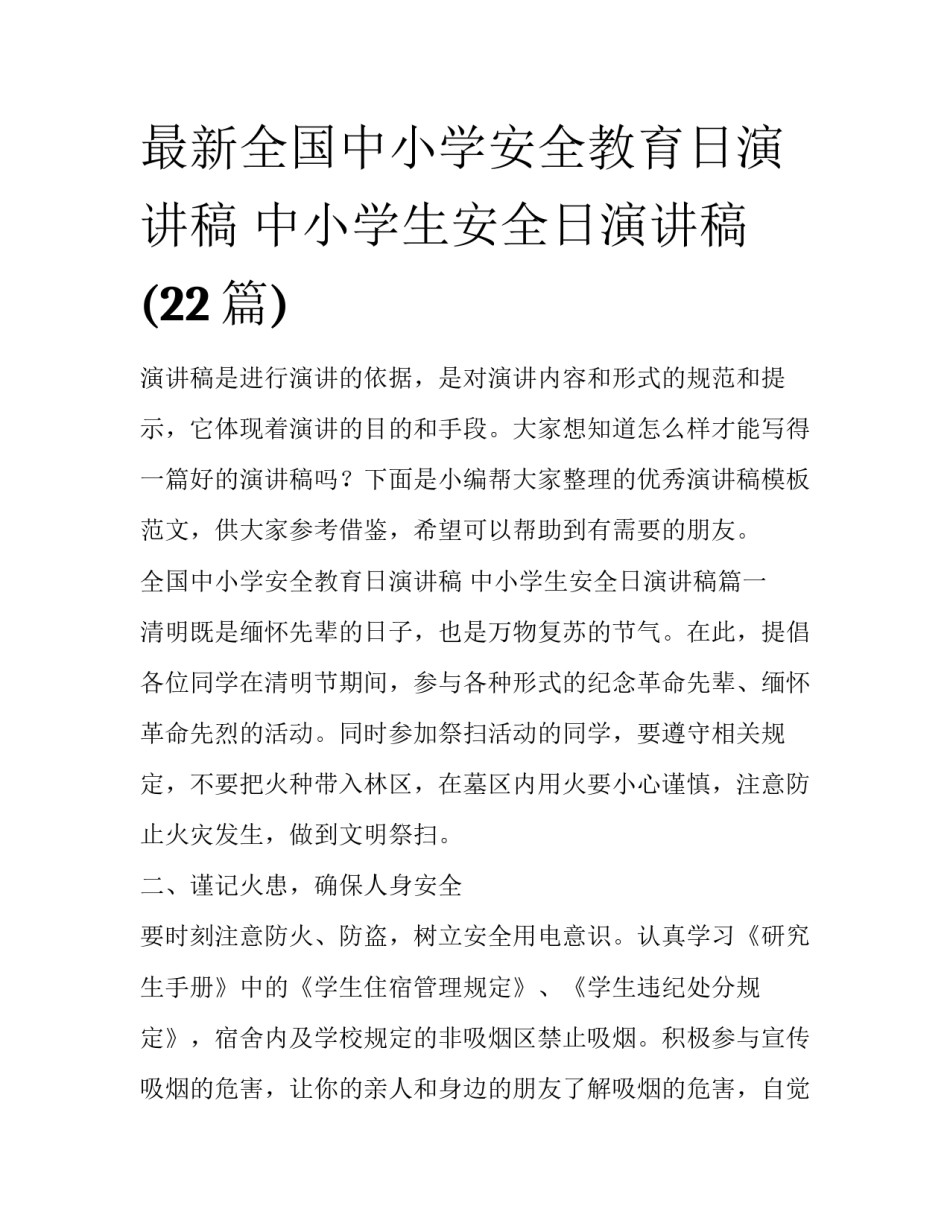 最新全国中小学安全教育日演讲稿 中小学生安全日演讲稿(22 篇)

演讲稿是进行演讲的依据，是对演讲内容和形式的规范和提示，它体现着演讲的目的和手段。大家想知道怎么样才能写得一篇好的演讲稿吗？下面是小编帮大家整理的优秀演讲稿模板范文，供大家参考借鉴，希望可以帮助到有需要的朋友。

全国中小学安全教育日演讲稿 中小学生安全日演讲稿篇一

清明既是缅怀先辈的日子，也是万物复苏的节气。在此，提倡各位同学在清明节期间，参与各种形式的纪念革命先辈、缅怀革命先烈的活动。同时参加祭扫活动的同学，要遵守相关规定，不要把火种带入林区，在墓区内用火要小心谨慎，注意防止火灾发生，做到文明祭扫。

二、谨记火患，确保人身安全

要时刻注意防火、防盗，树立安全用电意识。认真学习《研究生手册》中的《学生住宿管理规定》、《学生违纪处分规定》，宿舍内及学校规定的非吸烟区禁止吸烟。积极参与宣传吸烟的危害，让你的亲人和身边的朋友了解吸烟的危害，自觉